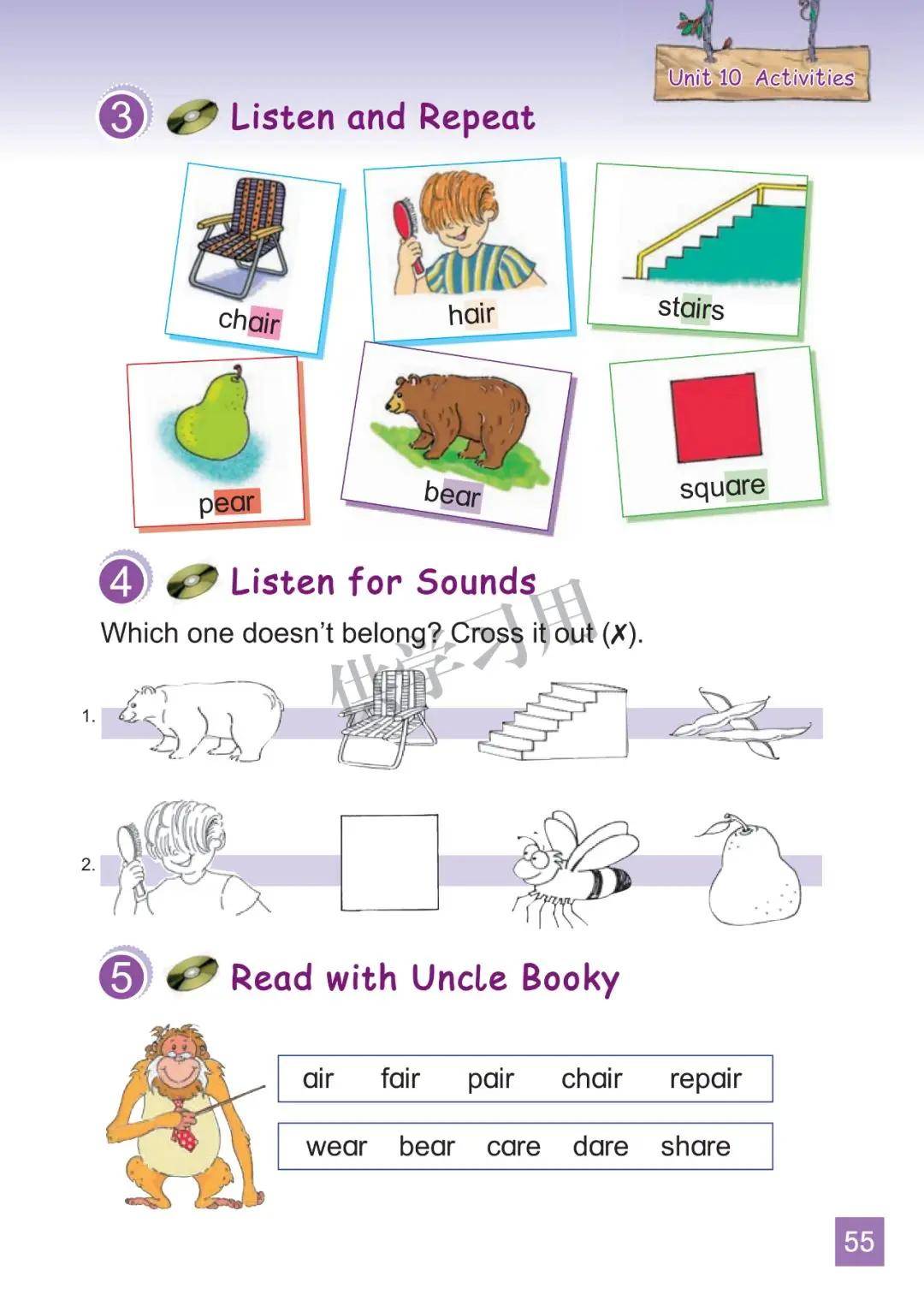 Unit 10 Activities

3 Listen and Repeat

chair

hair

stairs

pear

bear

square

4 Listen for Sounds

Which one doesn't belong? Cross it out (✗).

1.

2.

5 Read with Uncle Booky

air fair pair chair repair

wear bear care dare share

55

供学习用